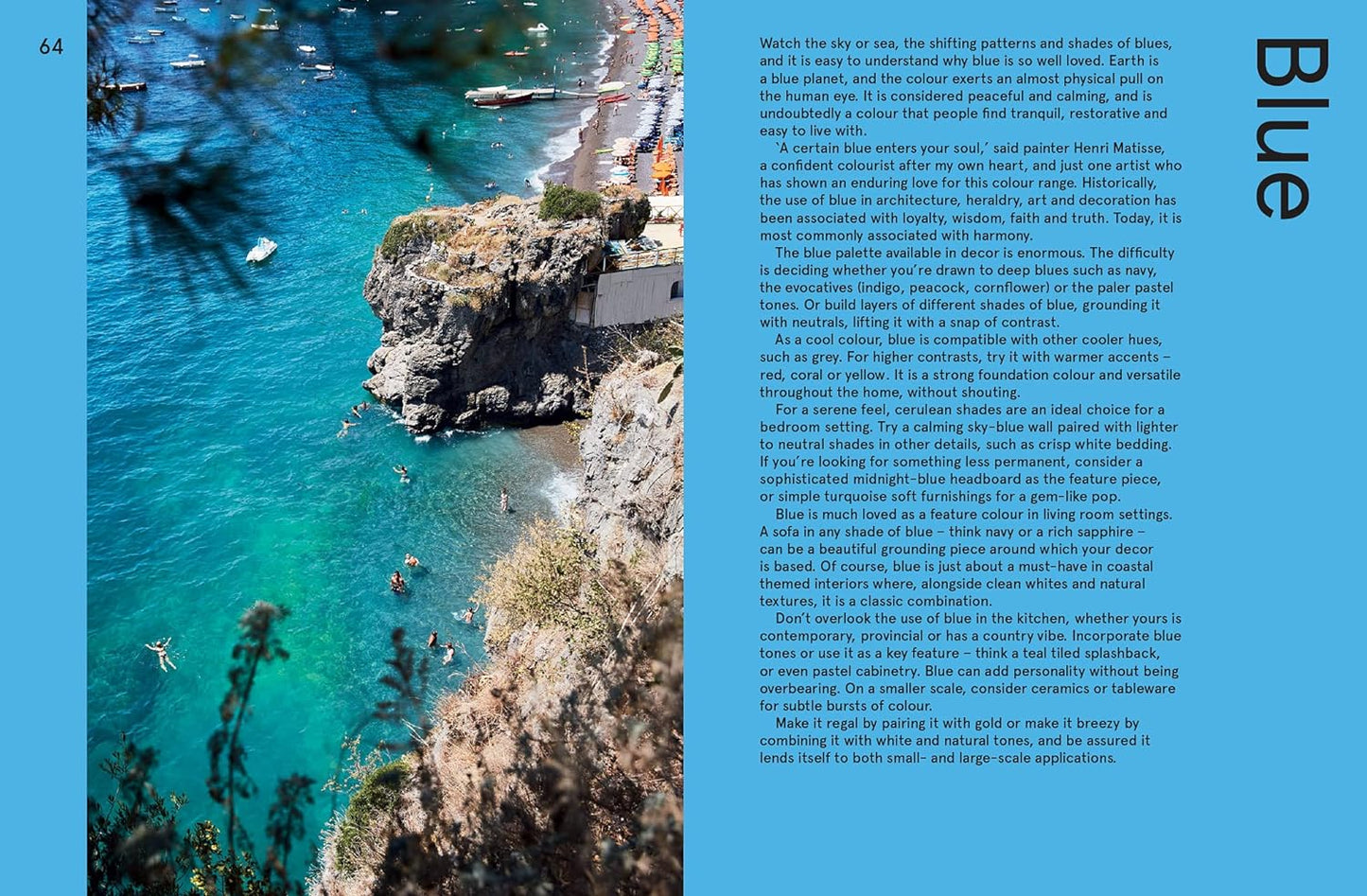 64

Blue

Watch the sky or sea, the shifting patterns and shades of blues, and it is easy to understand why blue is so well loved. Earth is a blue planet, and the colour exerts an almost physical pull on the human eye. It is considered peaceful and calming, and is undoubtedly a colour that people find tranquil, restorative and easy to live with.

'A certain blue enters your soul,' said painter Henri Matisse, a confident colourist after my own heart, and just one artist who has shown an enduring love for this colour range. Historically, the use of blue in architecture, heraldry, art and decoration has been associated with loyalty, wisdom, faith and truth. Today, it is most commonly associated with harmony.

The blue palette available in decor is enormous. The difficulty is deciding whether you're drawn to deep blues such as navy, the evocatives (indigo, peacock, cornflower) or the paler pastel tones. Or build layers of different shades of blue, grounding it with neutrals, lifting it with a snap of contrast.

As a cool colour, blue is compatible with other cooler hues, such as grey. For higher contrasts, try it with warmer accents – red, coral or yellow. It is a strong foundation colour and versatile throughout the home, without shouting.

For a serene feel, cerulean shades are an ideal choice for a bedroom setting. Try a calming sky-blue wall paired with lighter to neutral shades in other details, such as crisp white bedding. If you're looking for something less permanent, consider a sophisticated midnight-blue headboard as the feature piece, or simple turquoise soft furnishings for a gem-like pop.

Blue is much loved as a feature colour in living room settings. A sofa in any shade of blue – think navy or a rich sapphire – can be a beautiful grounding piece around which your decor is based. Of course, blue is just about a must-have in coastal themed interiors where, alongside clean whites and natural textures, it is a classic combination.

Don't overlook the use of blue in the kitchen, whether yours is contemporary, provincial or has a country vibe. Incorporate blue tones or use it as a key feature – think a teal tiled splashback, or even pastel cabinetry. Blue can add personality without being overbearing. On a smaller scale, consider ceramics or tableware for subtle bursts of colour.

Make it regal by pairing it with gold or make it breezy by combining it with white and natural tones, and be assured it lends itself to both small- and large-scale applications.